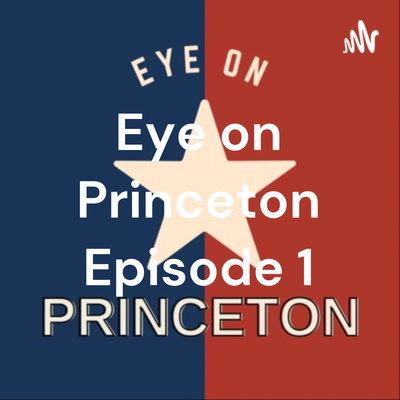 EYE ON

Eye on Princeton Episode 1

PRINCETON